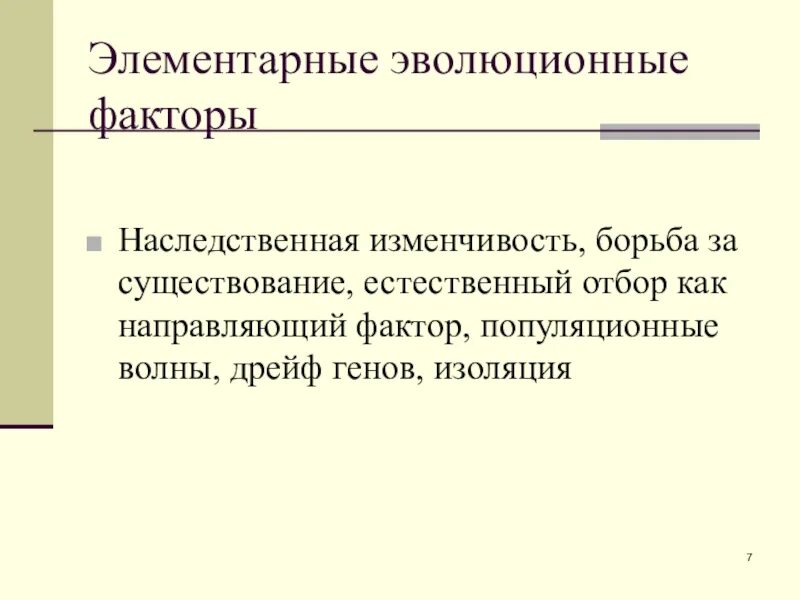 Элементарные эволюционные факторы

Наследственная изменчивость, борьба за существование, естественный отбор как направляющий фактор, популяционные волны, дрейф генов, изоляция

7